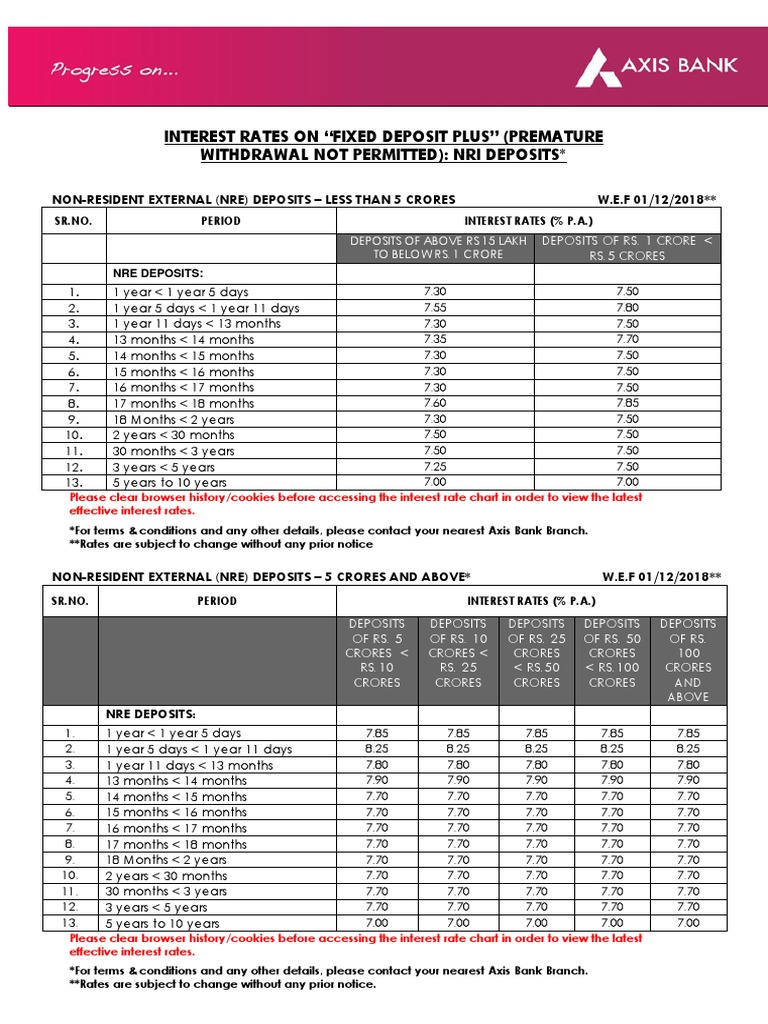 Progress on...

AXIS BANK

INTEREST RATES ON "FIXED DEPOSIT PLUS" (PREMATURE WITHDRAWAL NOT PERMITTED): NRI DEPOSITS*

NON-RESIDENT EXTERNAL (NRE) DEPOSITS – LESS THAN 5 CRORES W.E.F 01/12/2018**

| SR.NO. | PERIOD | INTEREST RATES (% P.A.) | |
|---|---|---|---|
| | | DEPOSITS OF ABOVE RS 15 LAKH TO BELOW RS. 1 CRORE | DEPOSITS OF RS. 1 CRORE < RS.5 CRORES |
| | NRE DEPOSITS: | | |
| 1. | 1 year < 1 year 5 days | 7.30 | 7.50 |
| 2. | 1 year 5 days < 1 year 11 days | 7.55 | 7.80 |
| 3. | 1 year 11 days < 13 months | 7.30 | 7.50 |
| 4. | 13 months < 14 months | 7.35 | 7.70 |
| 5. | 14 months < 15 months | 7.30 | 7.50 |
| 6. | 15 months < 16 months | 7.30 | 7.50 |
| 7. | 16 months < 17 months | 7.30 | 7.50 |
| 8. | 17 months < 18 months | 7.60 | 7.85 |
| 9. | 18 Months < 2 years | 7.30 | 7.50 |
| 10. | 2 years < 30 months | 7.50 | 7.50 |
| 11. | 30 months < 3 years | 7.50 | 7.50 |
| 12. | 3 years < 5 years | 7.25 | 7.50 |
| 13. | 5 years to 10 years | 7.00 | 7.00 |

Please clear browser history/cookies before accessing the interest rate chart in order to view the latest effective interest rates.

*For terms & conditions and any other details, please contact your nearest Axis Bank Branch.
**Rates are subject to change without any prior notice

NON-RESIDENT EXTERNAL (NRE) DEPOSITS – 5 CRORES AND ABOVE* W.E.F 01/12/2018**

| SR.NO. | PERIOD | INTEREST RATES (% P.A.) | | | | |
|---|---|---|---|---|---|---|
| | | DEPOSITS OF RS. 5 CRORES < RS.10 CRORES | DEPOSITS OF RS. 10 CRORES < RS. 25 CRORES | DEPOSITS OF RS. 25 CRORES < RS.50 CRORES | DEPOSITS OF RS. 50 CRORES < RS.100 CRORES | DEPOSITS OF RS. 100 CRORES AND ABOVE |
| | NRE DEPOSITS: | | | | | |
| 1. | 1 year < 1 year 5 days | 7.85 | 7.85 | 7.85 | 7.85 | 7.85 |
| 2. | 1 year 5 days < 1 year 11 days | 8.25 | 8.25 | 8.25 | 8.25 | 8.25 |
| 3. | 1 year 11 days < 13 months | 7.80 | 7.80 | 7.80 | 7.80 | 7.80 |
| 4. | 13 months < 14 months | 7.90 | 7.90 | 7.90 | 7.90 | 7.90 |
| 5. | 14 months < 15 months | 7.70 | 7.70 | 7.70 | 7.70 | 7.70 |
| 6. | 15 months < 16 months | 7.70 | 7.70 | 7.70 | 7.70 | 7.70 |
| 7. | 16 months < 17 months | 7.70 | 7.70 | 7.70 | 7.70 | 7.70 |
| 8. | 17 months < 18 months | 7.70 | 7.70 | 7.70 | 7.70 | 7.70 |
| 9. | 18 Months < 2 years | 7.70 | 7.70 | 7.70 | 7.70 | 7.70 |
| 10. | 2 years < 30 months | 7.70 | 7.70 | 7.70 | 7.70 | 7.70 |
| 11. | 30 months < 3 years | 7.70 | 7.70 | 7.70 | 7.70 | 7.70 |
| 12. | 3 years < 5 years | 7.70 | 7.70 | 7.70 | 7.70 | 7.70 |
| 13. | 5 years to 10 years | 7.00 | 7.00 | 7.00 | 7.00 | 7.00 |

Please clear browser history/cookies before accessing the interest rate chart in order to view the latest effective interest rates.

*For terms & conditions and any other details, please contact your nearest Axis Bank Branch.
**Rates are subject to change without any prior notice.